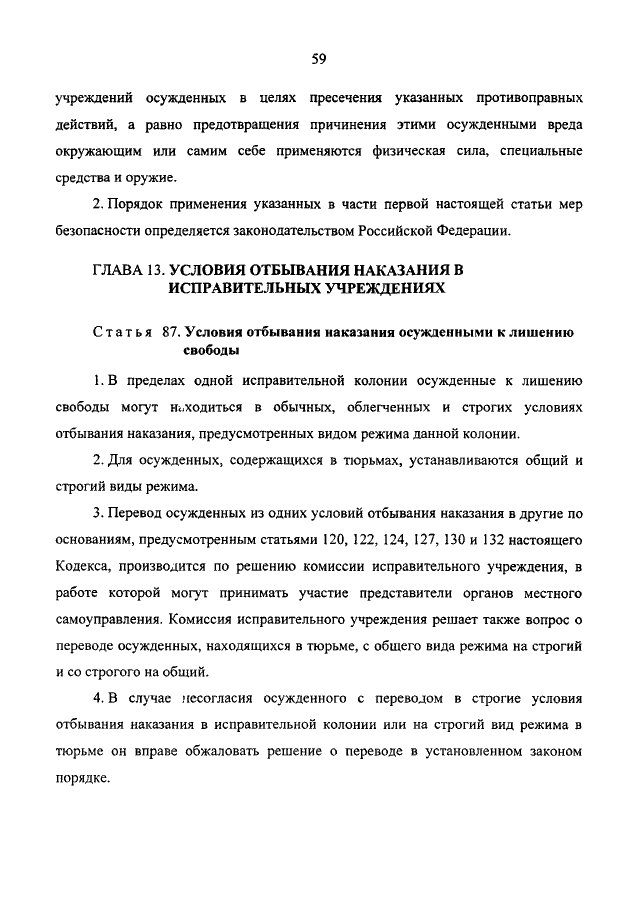 59

учреждений осужденных в целях пресечения указанных противоправных действий, а равно предотвращения причинения этими осужденными вреда окружающим или самим себе применяются физическая сила, специальные средства и оружие.

2. Порядок применения указанных в части первой настоящей статьи мер безопасности определяется законодательством Российской Федерации.

ГЛАВА 13. УСЛОВИЯ ОТБЫВАНИЯ НАКАЗАНИЯ В ИСПРАВИТЕЛЬНЫХ УЧРЕЖДЕНИЯХ

Статья 87. Условия отбывания наказания осужденными к лишению свободы

1. В пределах одной исправительной колонии осужденные к лишению свободы могут находиться в обычных, облегченных и строгих условиях отбывания наказания, предусмотренных видом режима данной колонии.

2. Для осужденных, содержащихся в тюрьмах, устанавливаются общий и строгий виды режима.

3. Перевод осужденных из одних условий отбывания наказания в другие по основаниям, предусмотренным статьями 120, 122, 124, 127, 130 и 132 настоящего Кодекса, производится по решению комиссии исправительного учреждения, в работе которой могут принимать участие представители органов местного самоуправления. Комиссия исправительного учреждения решает также вопрос о переводе осужденных, находящихся в тюрьме, с общего вида режима на строгий и со строгого на общий.

4. В случае несогласия осужденного с переводом в строгие условия отбывания наказания в исправительной колонии или на строгий вид режима в тюрьме он вправе обжаловать решение о переводе в установленном законом порядке.